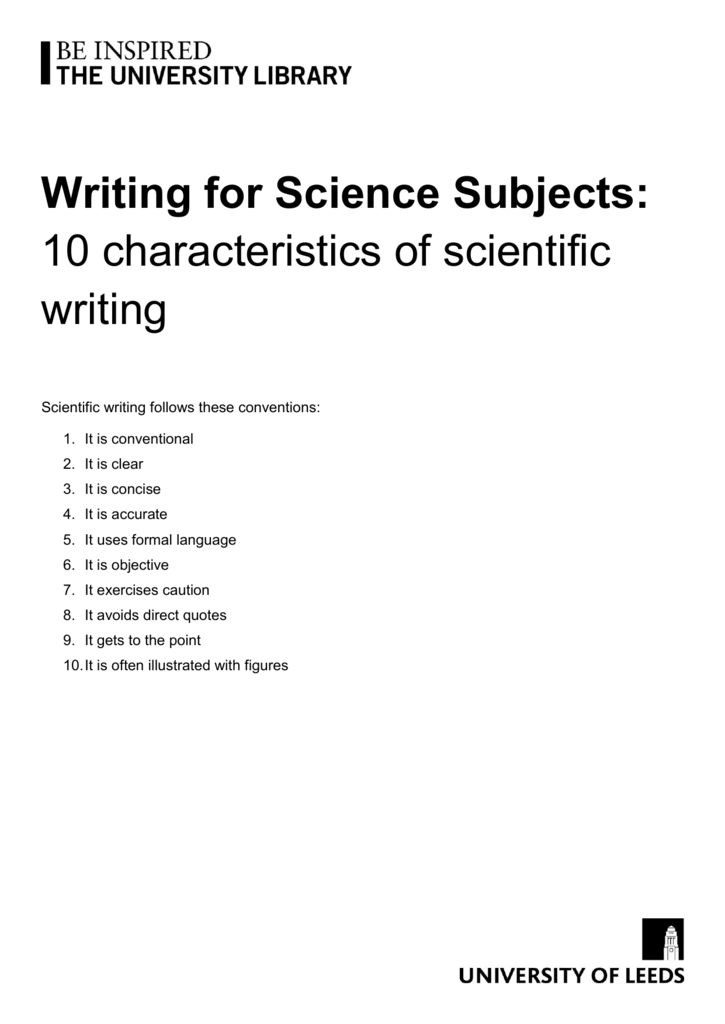 BE INSPIRED
THE UNIVERSITY LIBRARY

Writing for Science Subjects:
10 characteristics of scientific writing

Scientific writing follows these conventions:

1. It is conventional
2. It is clear
3. It is concise
4. It is accurate
5. It uses formal language
6. It is objective
7. It exercises caution
8. It avoids direct quotes
9. It gets to the point
10. It is often illustrated with figures

UNIVERSITY OF LEEDS